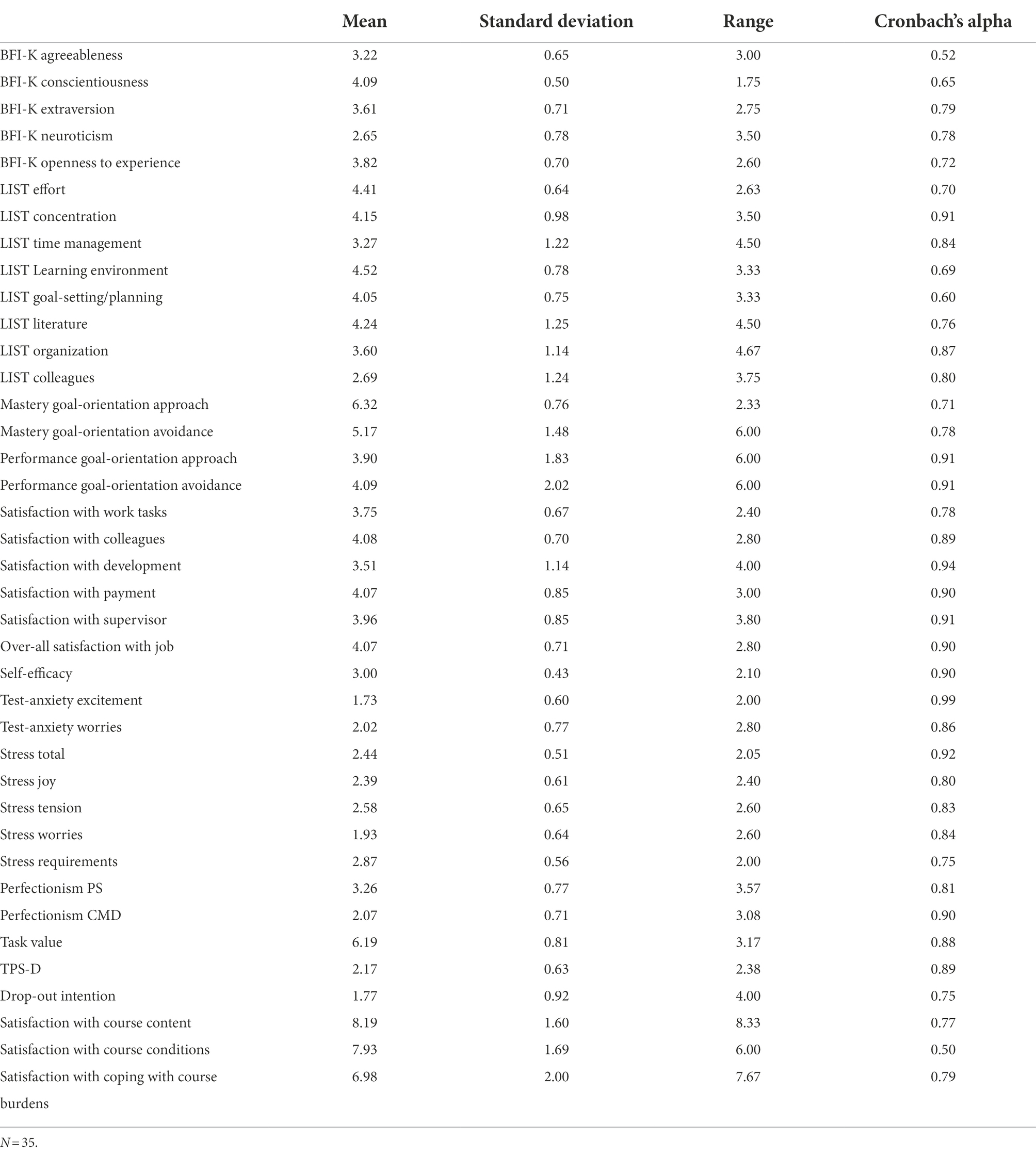 | | Mean | Standard deviation | Range | Cronbach's alpha |
|---|---|---|---|---|
| BFI-K agreeableness | 3.22 | 0.65 | 3.00 | 0.52 |
| BFI-K conscientiousness | 4.09 | 0.50 | 1.75 | 0.65 |
| BFI-K extraversion | 3.61 | 0.71 | 2.75 | 0.79 |
| BFI-K neuroticism | 2.65 | 0.78 | 3.50 | 0.78 |
| BFI-K openness to experience | 3.82 | 0.70 | 2.60 | 0.72 |
| LIST effort | 4.41 | 0.64 | 2.63 | 0.70 |
| LIST concentration | 4.15 | 0.98 | 3.50 | 0.91 |
| LIST time management | 3.27 | 1.22 | 4.50 | 0.84 |
| LIST Learning environment | 4.52 | 0.78 | 3.33 | 0.69 |
| LIST goal-setting/planning | 4.05 | 0.75 | 3.33 | 0.60 |
| LIST literature | 4.24 | 1.25 | 4.50 | 0.76 |
| LIST organization | 3.60 | 1.14 | 4.67 | 0.87 |
| LIST colleagues | 2.69 | 1.24 | 3.75 | 0.80 |
| Mastery goal-orientation approach | 6.32 | 0.76 | 2.33 | 0.71 |
| Mastery goal-orientation avoidance | 5.17 | 1.48 | 6.00 | 0.78 |
| Performance goal-orientation approach | 3.90 | 1.83 | 6.00 | 0.91 |
| Performance goal-orientation avoidance | 4.09 | 2.02 | 6.00 | 0.91 |
| Satisfaction with work tasks | 3.75 | 0.67 | 2.40 | 0.78 |
| Satisfaction with colleagues | 4.08 | 0.70 | 2.80 | 0.89 |
| Satisfaction with development | 3.51 | 1.14 | 4.00 | 0.94 |
| Satisfaction with payment | 4.07 | 0.85 | 3.00 | 0.90 |
| Satisfaction with supervisor | 3.96 | 0.85 | 3.80 | 0.91 |
| Over-all satisfaction with job | 4.07 | 0.71 | 2.80 | 0.90 |
| Self-efficacy | 3.00 | 0.43 | 2.10 | 0.90 |
| Test-anxiety excitement | 1.73 | 0.60 | 2.00 | 0.99 |
| Test-anxiety worries | 2.02 | 0.77 | 2.80 | 0.86 |
| Stress total | 2.44 | 0.51 | 2.05 | 0.92 |
| Stress joy | 2.39 | 0.61 | 2.40 | 0.80 |
| Stress tension | 2.58 | 0.65 | 2.60 | 0.83 |
| Stress worries | 1.93 | 0.64 | 2.60 | 0.84 |
| Stress requirements | 2.87 | 0.56 | 2.00 | 0.75 |
| Perfectionism PS | 3.26 | 0.77 | 3.57 | 0.81 |
| Perfectionism CMD | 2.07 | 0.71 | 3.08 | 0.90 |
| Task value | 6.19 | 0.81 | 3.17 | 0.88 |
| TPS-D | 2.17 | 0.63 | 2.38 | 0.89 |
| Drop-out intention | 1.77 | 0.92 | 4.00 | 0.75 |
| Satisfaction with course content | 8.19 | 1.60 | 8.33 | 0.77 |
| Satisfaction with course conditions | 7.93 | 1.69 | 6.00 | 0.50 |
| Satisfaction with coping with course burdens | 6.98 | 2.00 | 7.67 | 0.79 |

$N = 35$.